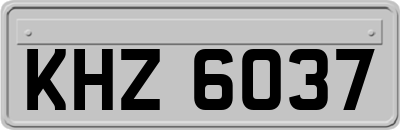 KHZ 6037